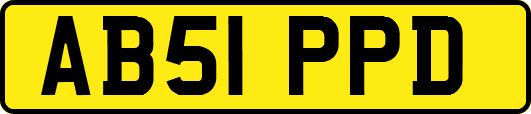 AB51 PPD